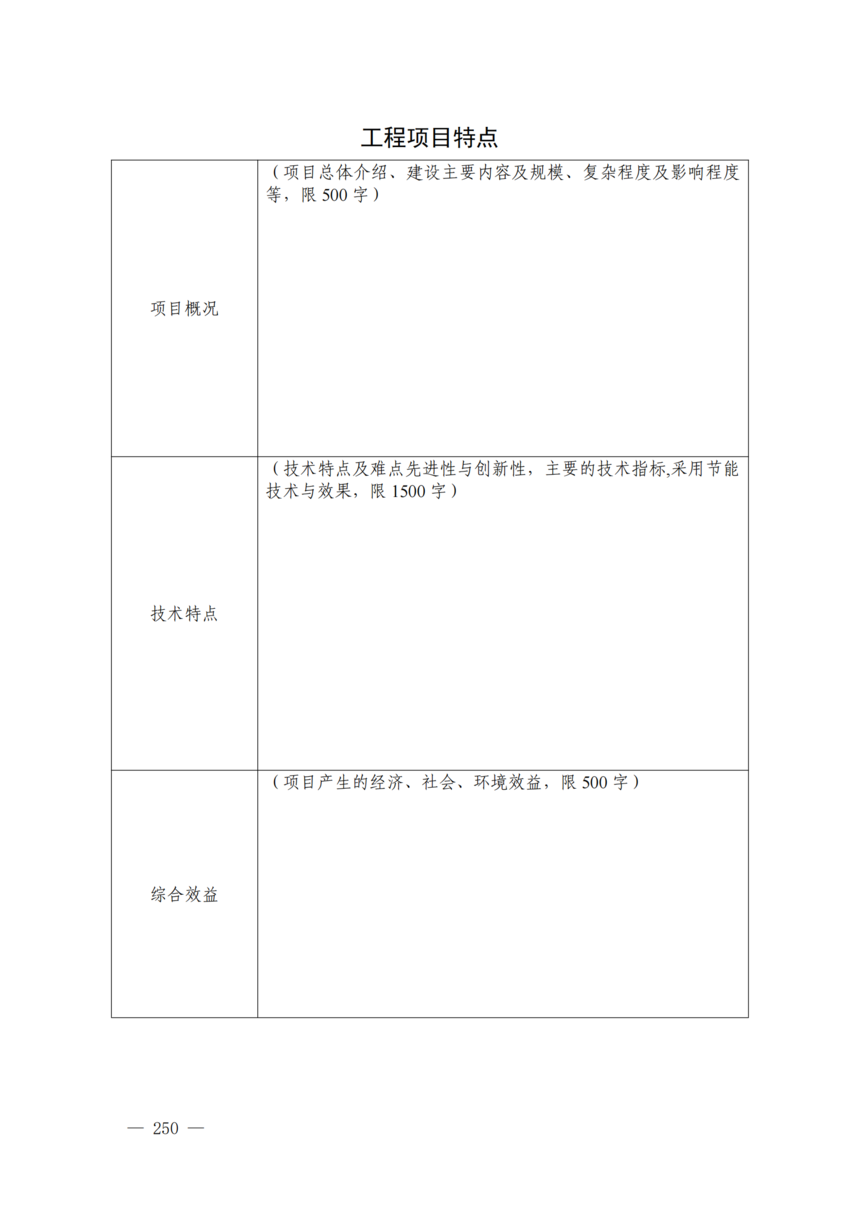 工程项目特点

| 项目概况 | （项目总体介绍、建设主要内容及规模、复杂程度及影响程度等，限 500 字） |
|---|---|
| 技术特点 | （技术特点及难点先进性与创新性，主要的技术指标,采用节能技术与效果，限 1500 字） |
| 综合效益 | （项目产生的经济、社会、环境效益，限 500 字） |

— 250 —